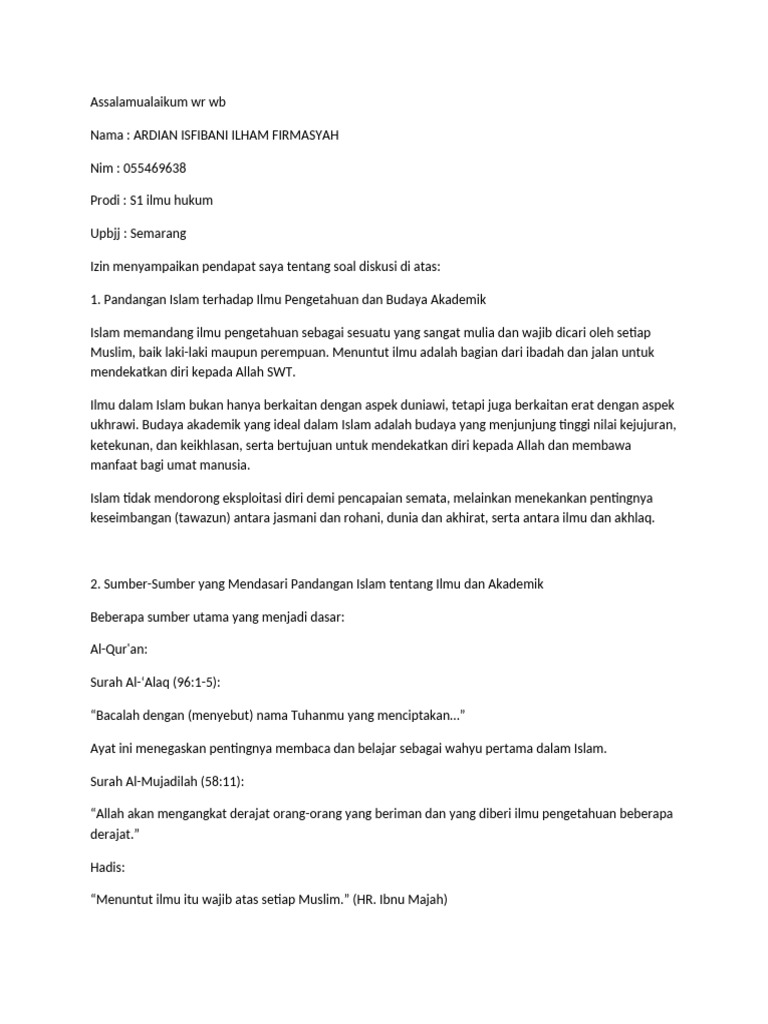 Assalamualaikum wr wb

Nama : ARDIAN ISFIBANI ILHAM FIRMASYAH

Nim : 055469638

Prodi : S1 ilmu hukum

Upbjj : Semarang

Izin menyampaikan pendapat saya tentang soal diskusi di atas:

1. Pandangan Islam terhadap Ilmu Pengetahuan dan Budaya Akademik

Islam memandang ilmu pengetahuan sebagai sesuatu yang sangat mulia dan wajib dicari oleh setiap Muslim, baik laki-laki maupun perempuan. Menuntut ilmu adalah bagian dari ibadah dan jalan untuk mendekatkan diri kepada Allah SWT.

Ilmu dalam Islam bukan hanya berkaitan dengan aspek duniawi, tetapi juga berkaitan erat dengan aspek ukhrawi. Budaya akademik yang ideal dalam Islam adalah budaya yang menjunjung tinggi nilai kejujuran, ketekunan, dan keikhlasan, serta bertujuan untuk mendekatkan diri kepada Allah dan membawa manfaat bagi umat manusia.

Islam tidak mendorong eksploitasi diri demi pencapaian semata, melainkan menekankan pentingnya keseimbangan (tawazun) antara jasmani dan rohani, dunia dan akhirat, serta antara ilmu dan akhlaq.

2. Sumber-Sumber yang Mendasari Pandangan Islam tentang Ilmu dan Akademik

Beberapa sumber utama yang menjadi dasar:

Al-Qur'an:

Surah Al-'Alaq (96:1-5):

"Bacalah dengan (menyebut) nama Tuhanmu yang menciptakan..."

Ayat ini menegaskan pentingnya membaca dan belajar sebagai wahyu pertama dalam Islam.

Surah Al-Mujadilah (58:11):

"Allah akan mengangkat derajat orang-orang yang beriman dan yang diberi ilmu pengetahuan beberapa derajat."

Hadis:

"Menuntut ilmu itu wajib atas setiap Muslim." (HR. Ibnu Majah)